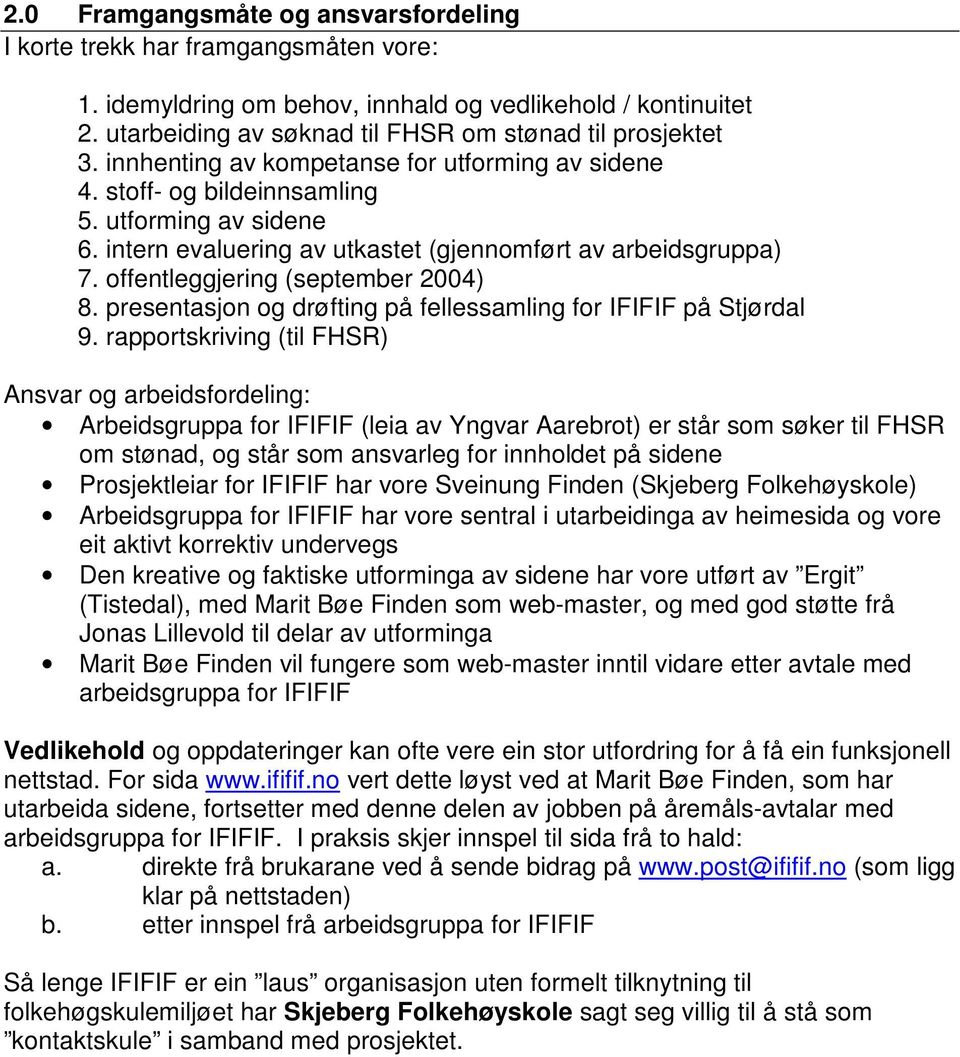 2.0 Framgangsmåte og ansvarsfordeling
I korte trekk har framgangsmåten vore:

1. idemyldring om behov, innhald og vedlikehold / kontinuitet
2. utarbeiding av søknad til FHSR om stønad til prosjektet
3. innhenting av kompetanse for utforming av sidene
4. stoff- og bildeinnsamling
5. utforming av sidene
6. intern evaluering av utkastet (gjennomført av arbeidsgruppa)
7. offentleggjering (september 2004)
8. presentasjon og drøfting på fellessamling for IFIFIF på Stjørdal
9. rapportskriving (til FHSR)

Ansvar og arbeidsfordeling:
• Arbeidsgruppa for IFIFIF (leia av Yngvar Aarebrot) er står som søker til FHSR om stønad, og står som ansvarleg for innholdet på sidene
• Prosjektleiar for IFIFIF har vore Sveinung Finden (Skjeberg Folkehøyskole)
• Arbeidsgruppa for IFIFIF har vore sentral i utarbeidinga av heimesida og vore eit aktivt korrektiv undervegs
• Den kreative og faktiske utforminga av sidene har vore utført av ”Ergit” (Tistedal), med Marit Bøe Finden som web-master, og med god støtte frå Jonas Lillevold til delar av utforminga
• Marit Bøe Finden vil fungere som web-master inntil vidare etter avtale med arbeidsgruppa for IFIFIF

Vedlikehold og oppdateringer kan ofte vere ein stor utfordring for å få ein funksjonell nettstad. For sida www.ififif.no vert dette løyst ved at Marit Bøe Finden, som har utarbeida sidene, fortsetter med denne delen av jobben på åremåls-avtalar med arbeidsgruppa for IFIFIF. I praksis skjer innspel til sida frå to hald:
a. direkte frå brukarane ved å sende bidrag på www.post@ififif.no (som ligg klar på nettstaden)
b. etter innspel frå arbeidsgruppa for IFIFIF

Så lenge IFIFIF er ein ”laus” organisasjon uten formelt tilknytning til folkehøgskulemiljøet har Skjeberg Folkehøyskole sagt seg villig til å stå som ”kontaktskule” i samband med prosjektet.